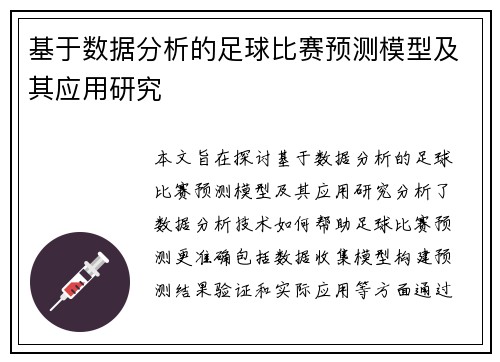 基于数据分析的足球比赛预测模型及其应用研究

本文旨在探讨基于数据分析的足球比赛预测模型及其应用研究分析了数据分析技术如何帮助足球比赛预测更准确包括数据收集模型构建预测结果验证和实际应用等方面通过